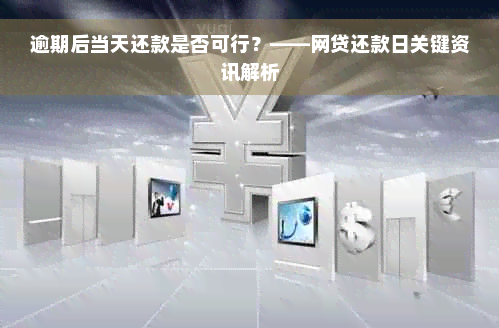 逾期后当天还款是否可行？——网贷还款日关键资讯解析